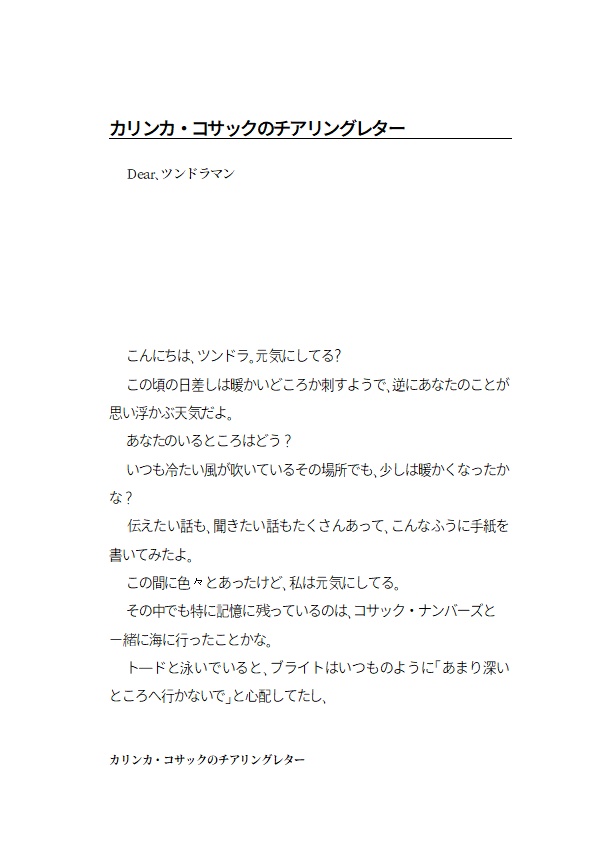 カリンカ・コサックのチアリングレター

Dear, ツンドラマン

こんにちは、ツンドラ。元気にしてる?

この頃の日差しは暖かいどころか刺すようで、逆にあなたのことが思い浮かぶ天気だよ。

あなたのいるところはどう?

いつも冷たい風が吹いているその場所でも、少しは暖かくなったかな?

伝えたい話も、聞きたい話もたくさんあって、こんなふうに手紙を書いてみたよ。

この間に色々とあったけど、私は元気にしてる。

その中でも特に記憶に残っているのは、コサック・ナンバーズと一緒に海に行ったことかな。

トードと泳いでいると、ブライトはいつものように「あまり深いところへ行かないで」と心配してたし、

カリンカ・コサックのチアリングレター